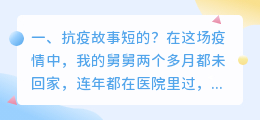 一、抗疫故事短的？在这场疫情中，我的舅舅两个多月都未回家，连年都在医院里过，...